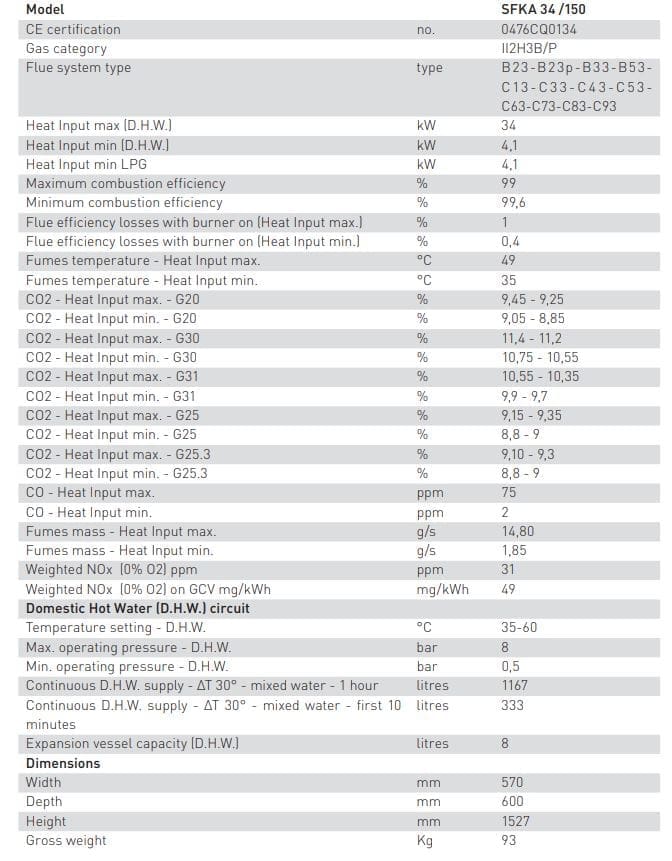 | Model | | SFKA 34 /150 |
|---|---|---|
| CE certification | no. | 0476CQ0134 |
| Gas category | | II2H3B/P |
| Flue system type | type | B23-B23p-B33-B53-C13-C33-C43-C53-C63-C73-C83-C93 |
| Heat Input max (D.H.W.) | kW | 34 |
| Heat Input min (D.H.W.) | kW | 4,1 |
| Heat Input min LPG | kW | 4,1 |
| Maximum combustion efficiency | % | 99 |
| Minimum combustion efficiency | % | 99,6 |
| Flue efficiency losses with burner on (Heat Input max.) | % | 1 |
| Flue efficiency losses with burner on (Heat Input min.) | % | 0,4 |
| Fumes temperature - Heat Input max. | °C | 49 |
| Fumes temperature - Heat Input min. | °C | 35 |
| CO2 - Heat Input max. - G20 | % | 9,45 - 9,25 |
| CO2 - Heat Input min. - G20 | % | 9,05 - 8,85 |
| CO2 - Heat Input max. - G30 | % | 11,4 - 11,2 |
| CO2 - Heat Input min. - G30 | % | 10,75 - 10,55 |
| CO2 - Heat Input max. - G31 | % | 10,55 - 10,35 |
| CO2 - Heat Input min. - G31 | % | 9,9 - 9,7 |
| CO2 - Heat Input max. - G25 | % | 9,15 - 9,35 |
| CO2 - Heat Input min. - G25 | % | 8,8 - 9 |
| CO2 - Heat Input max. - G25.3 | % | 9,10 - 9,3 |
| CO2 - Heat Input min. - G25.3 | % | 8,8 - 9 |
| CO - Heat Input max. | ppm | 75 |
| CO - Heat Input min. | ppm | 2 |
| Fumes mass - Heat Input max. | g/s | 14,80 |
| Fumes mass - Heat Input min. | g/s | 1,85 |
| Weighted NOx (0% O2) ppm | ppm | 31 |
| Weighted NOx (0% O2) on GCV mg/kWh | mg/kWh | 49 |
| Domestic Hot Water (D.H.W.) circuit | | |
| Temperature setting - D.H.W. | °C | 35-60 |
| Max. operating pressure - D.H.W. | bar | 8 |
| Min. operating pressure - D.H.W. | bar | 0,5 |
| Continuous D.H.W. supply - ΔT 30° - mixed water - 1 hour | litres | 1167 |
| Continuous D.H.W. supply - ΔT 30° - mixed water - first 10 minutes | litres | 333 |
| Expansion vessel capacity (D.H.W.) | litres | 8 |
| Dimensions | | |
| Width | mm | 570 |
| Depth | mm | 600 |
| Height | mm | 1527 |
| Gross weight | Kg | 93 |